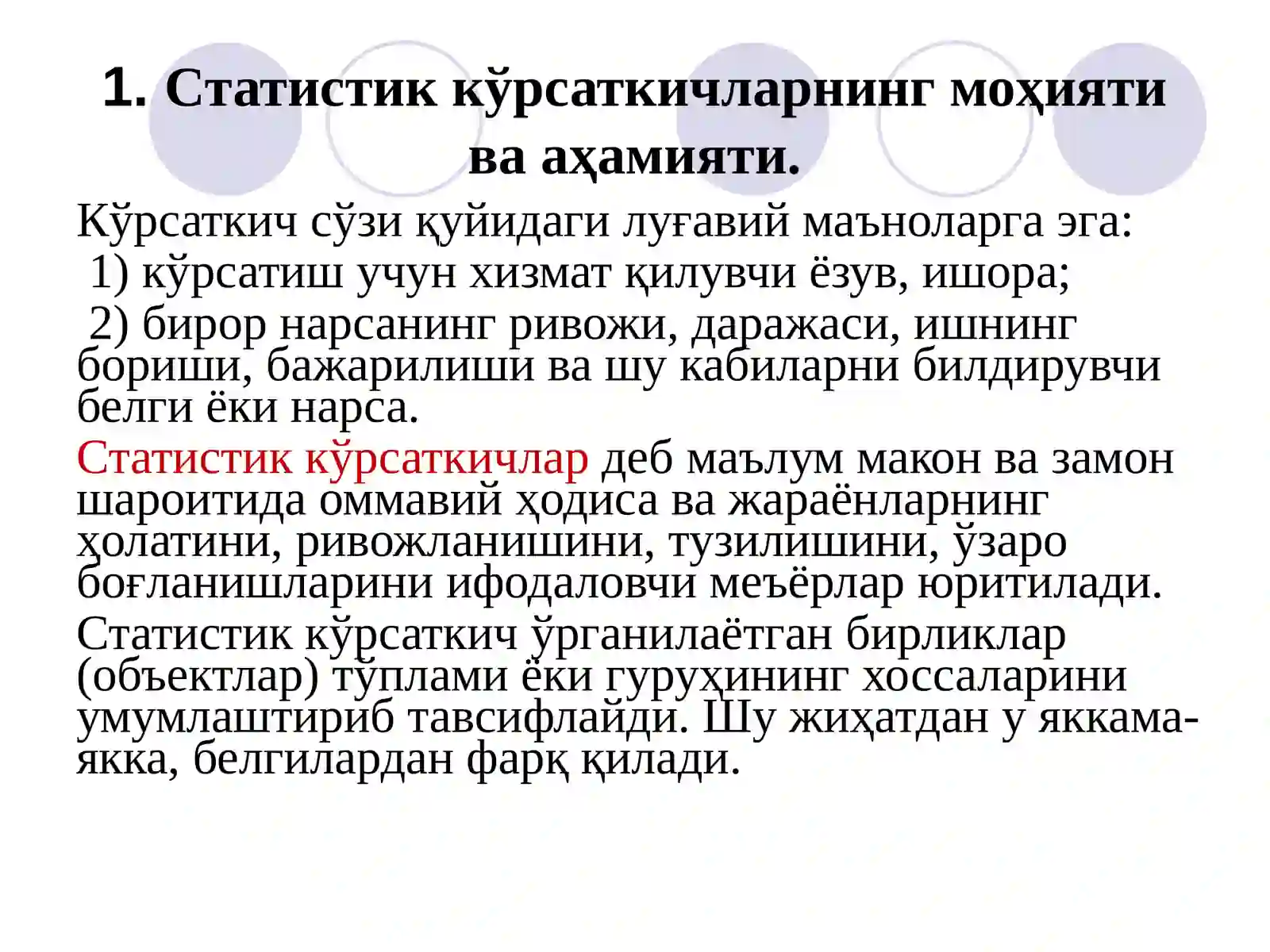 1. Статистик кўрсаткичларнинг моҳияти ва аҳамияти.

Кўрсаткич сўзи қуйидаги луғавий маъноларга эга:

1) кўрсатиш учун хизмат қилувчи ёзув, ишора;

2) бирор нарсанинг ривожи, даражаси, ишнинг бориши, бажарилиши ва шу кабиларни билдирувчи белги ёки нарса.

Статистик кўрсаткичлар деб маълум макон ва замон шароитида оммавий ҳодиса ва жараёнларнинг ҳолатини, ривожланишини, тузилишини, ўзаро боғланишларини ифодаловчи меъёрлар юритилади.

Статистик кўрсаткич ўрганилаётган бирликлар (объектлар) тўплами ёки гуруҳининг хоссаларини умумлаштириб тавсифлайди. Шу жиҳатдан у яккама-якка, белгилардан фарқ қилади.